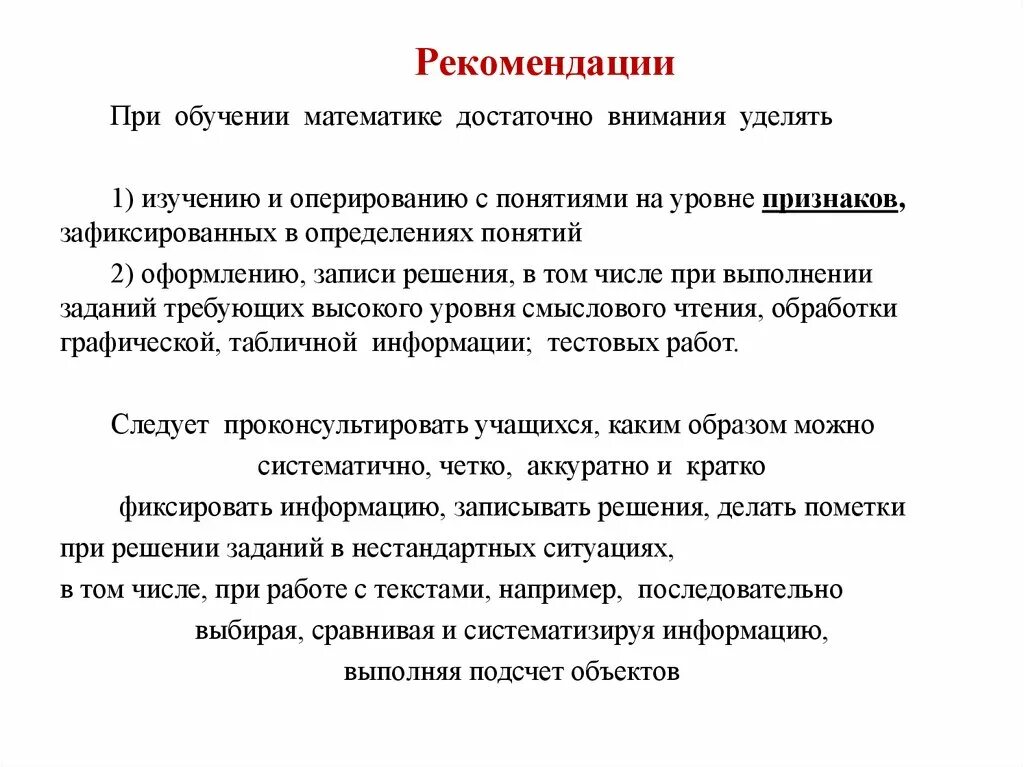 Рекомендации

При обучении математике достаточно внимания уделять

1) изучению и оперированию с понятиями на уровне признаков, зафиксированных в определениях понятий

2) оформлению, записи решения, в том числе при выполнении заданий требующих высокого уровня смыслового чтения, обработки графической, табличной информации; тестовых работ.

Следует проконсультировать учащихся, каким образом можно систематично, четко, аккуратно и кратко фиксировать информацию, записывать решения, делать пометки при решении заданий в нестандартных ситуациях, в том числе, при работе с текстами, например, последовательно выбирая, сравнивая и систематизируя информацию, выполняя подсчет объектов